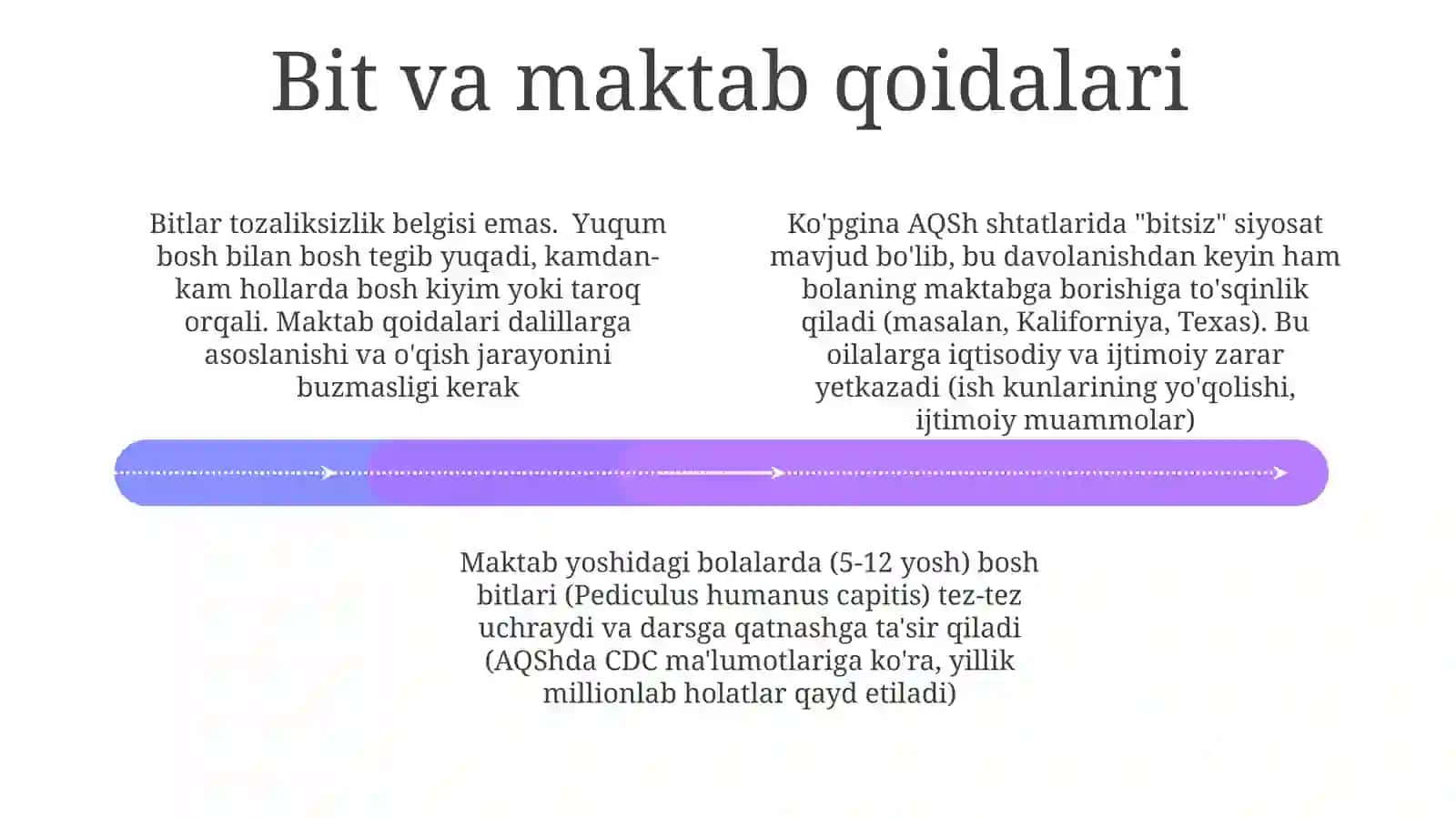 Bit va maktab qoidalari

Bitlar tozaliksizlik belgisi emas. Yuqum bosh bilan bosh tegib yuqadi, kamdan-kam hollarda bosh kiyim yoki taroq orqali. Maktab qoidalari dalillarga asoslanishi va o'qish jarayonini buzmasligi kerak

Ko'pgina AQSh shtatlarida "bitsiz" siyosat mavjud bo'lib, bu davolanishdan keyin ham bolaning maktabga borishiga to'sqinlik qiladi (masalan, Kaliforniya, Texas). Bu oilalarga iqtisodiy va ijtimoiy zarar yetkazadi (ish kunlarining yo'qolishi, ijtimoiy muammolar)

Maktab yoshidagi bolalarda (5-12 yosh) bosh bitlari (Pediculus humanus capitis) tez-tez uchraydi va darsga qatnashga ta'sir qiladi (AQShda CDC ma'lumotlariga ko'ra, yillik millionlab holatlar qayd etiladi)